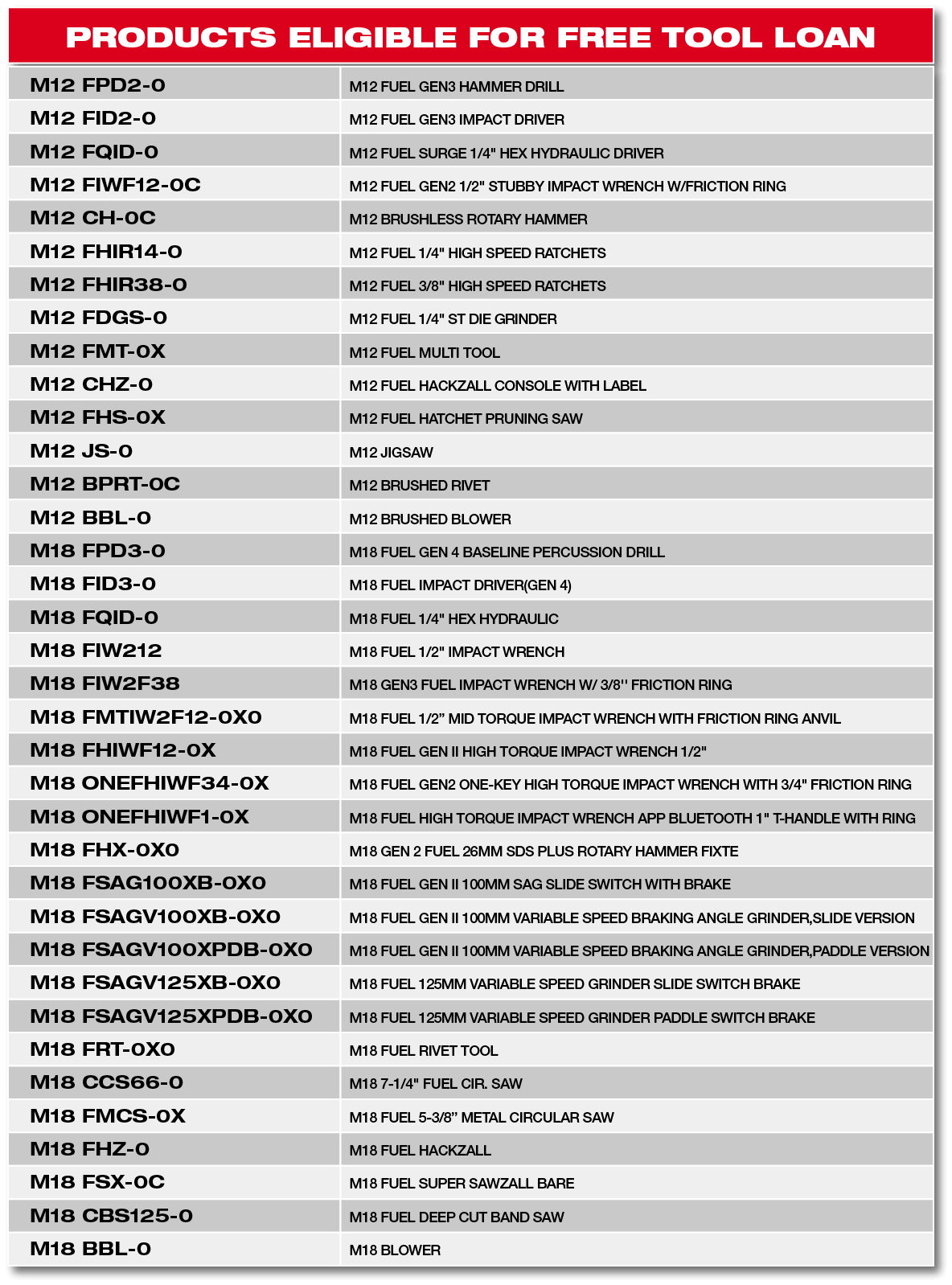 PRODUCTS ELIGIBLE FOR FREE TOOL LOAN

| | |
|---|---|
| M12 FPD2-0 | M12 FUEL GEN3 HAMMER DRILL |
| M12 FID2-0 | M12 FUEL GEN3 IMPACT DRIVER |
| M12 FQID-0 | M12 FUEL SURGE 1/4" HEX HYDRAULIC DRIVER |
| M12 FIWF12-0C | M12 FUEL GEN2 1/2" STUBBY IMPACT WRENCH W/FRICTION RING |
| M12 CH-0C | M12 BRUSHLESS ROTARY HAMMER |
| M12 FHIR14-0 | M12 FUEL 1/4" HIGH SPEED RATCHETS |
| M12 FHIR38-0 | M12 FUEL 3/8" HIGH SPEED RATCHETS |
| M12 FDGS-0 | M12 FUEL 1/4" ST DIE GRINDER |
| M12 FMT-0X | M12 FUEL MULTI TOOL |
| M12 CHZ-0 | M12 FUEL HACKZALL CONSOLE WITH LABEL |
| M12 FHS-0X | M12 FUEL HATCHET PRUNING SAW |
| M12 JS-0 | M12 JIGSAW |
| M12 BPRT-0C | M12 BRUSHED RIVET |
| M12 BBL-0 | M12 BRUSHED BLOWER |
| M18 FPD3-0 | M18 FUEL GEN 4 BASELINE PERCUSSION DRILL |
| M18 FID3-0 | M18 FUEL IMPACT DRIVER(GEN 4) |
| M18 FQID-0 | M18 FUEL 1/4" HEX HYDRAULIC |
| M18 FIW212 | M18 FUEL 1/2" IMPACT WRENCH |
| M18 FIW2F38 | M18 GEN3 FUEL IMPACT WRENCH W/ 3/8'' FRICTION RING |
| M18 FMTIW2F12-0X0 | M18 FUEL 1/2” MID TORQUE IMPACT WRENCH WITH FRICTION RING ANVIL |
| M18 FHIWF12-0X | M18 FUEL GEN II HIGH TORQUE IMPACT WRENCH 1/2" |
| M18 ONEFHIWF34-0X | M18 FUEL GEN2 ONE-KEY HIGH TORQUE IMPACT WRENCH WITH 3/4" FRICTION RING |
| M18 ONEFHIWF1-0X | M18 FUEL HIGH TORQUE IMPACT WRENCH APP BLUETOOTH 1" T-HANDLE WITH RING |
| M18 FHX-0X0 | M18 GEN 2 FUEL 26MM SDS PLUS ROTARY HAMMER FIXTE |
| M18 FSAG100XB-0X0 | M18 FUEL GEN II 100MM SAG SLIDE SWITCH WITH BRAKE |
| M18 FSAGV100XB-0X0 | M18 FUEL GEN II 100MM VARIABLE SPEED BRAKING ANGLE GRINDER,SLIDE VERSION |
| M18 FSAGV100XPDB-0X0 | M18 FUEL GEN II 100MM VARIABLE SPEED BRAKING ANGLE GRINDER,PADDLE VERSION |
| M18 FSAGV125XB-0X0 | M18 FUEL 125MM VARIABLE SPEED GRINDER SLIDE SWITCH BRAKE |
| M18 FSAGV125XPDB-0X0 | M18 FUEL 125MM VARIABLE SPEED GRINDER PADDLE SWITCH BRAKE |
| M18 FRT-0X0 | M18 FUEL RIVET TOOL |
| M18 CCS66-0 | M18 7-1/4" FUEL CIR. SAW |
| M18 FMCS-0X | M18 FUEL 5-3/8” METAL CIRCULAR SAW |
| M18 FHZ-0 | M18 FUEL HACKZALL |
| M18 FSX-0C | M18 FUEL SUPER SAWZALL BARE |
| M18 CBS125-0 | M18 FUEL DEEP CUT BAND SAW |
| M18 BBL-0 | M18 BLOWER |